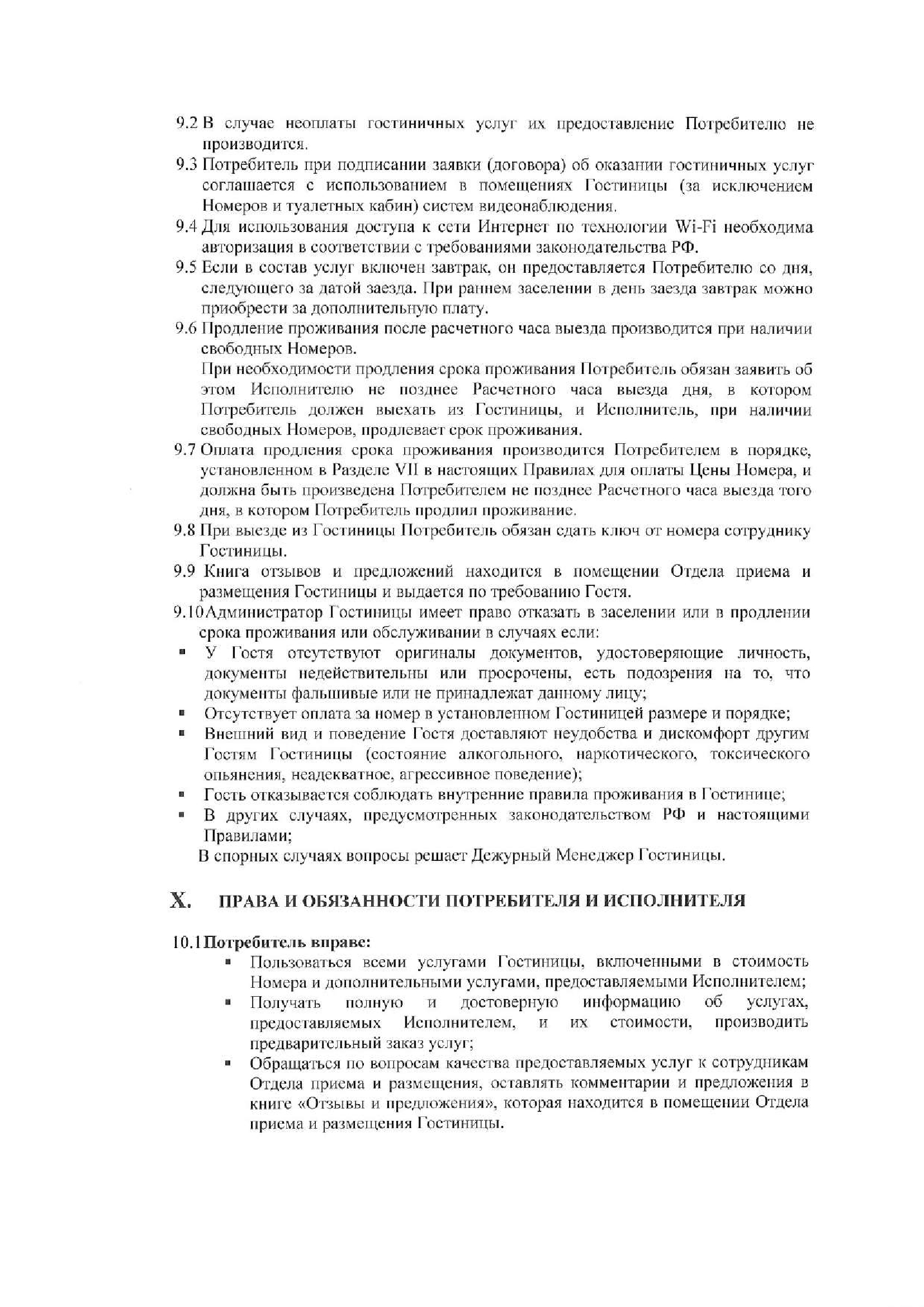 9.2 В случае неоплаты гостиничных услуг их предоставление Потребителю не производится.

9.3 Потребитель при подписании заявки (договора) об оказании гостиничных услуг соглашается с использованием в помещениях Гостиницы (за исключением Номеров и туалетных кабин) систем видеонаблюдения.

9.4 Для использования доступа к сети Интернет по технологии Wi-Fi необходима авторизация в соответствии с требованиями законодательства РФ.

9.5 Если в состав услуг включен завтрак, он предоставляется Потребителю со дня, следующего за датой заезда. При раннем заселении в день заезда завтрак можно приобрести за дополнительную плату.

9.6 Продление проживания после расчетного часа выезда производится при наличии свободных Номеров.

При необходимости продления срока проживания Потребитель обязан заявить об этом Исполнителю не позднее Расчетного часа выезда дня, в котором Потребитель должен выехать из Гостиницы, и Исполнитель, при наличии свободных Номеров, продлевает срок проживания.

9.7 Оплата продления срока проживания производится Потребителем в порядке, установленном в Разделе VII в настоящих Правилах для оплаты Цены Номера, и должна быть произведена Потребителем не позднее Расчетного часа выезда того дня, в котором Потребитель продлил проживание.

9.8 При выезде из Гостиницы Потребитель обязан сдать ключ от номера сотруднику Гостиницы.

9.9 Книга отзывов и предложений находится в помещении Отдела приема и размещения Гостиницы и выдается по требованию Гостя.

9.10 Администратор Гостиницы имеет право отказать в заселении или в продлении срока проживания или обслуживании в случаях если:

▪ У Гостя отсутствуют оригиналы документов, удостоверяющие личность, документы недействительны или просрочены, есть подозрения на то, что документы фальшивые или не принадлежат данному лицу;
▪ Отсутствует оплата за номер в установленном Гостиницей размере и порядке;
▪ Внешний вид и поведение Гостя доставляют неудобства и дискомфорт другим Гостям Гостиницы (состояние алкогольного, наркотического, токсического опьянения, неадекватное, агрессивное поведение);
▪ Гость отказывается соблюдать внутренние правила проживания в Гостинице;
▪ В других случаях, предусмотренных законодательством РФ и настоящими Правилами;

В спорных случаях вопросы решает Дежурный Менеджер Гостиницы.

X. ПРАВА И ОБЯЗАННОСТИ ПОТРЕБИТЕЛЯ И ИСПОЛНИТЕЛЯ

10.1 Потребитель вправе:

▪ Пользоваться всеми услугами Гостиницы, включенными в стоимость Номера и дополнительными услугами, предоставляемыми Исполнителем;
▪ Получать полную и достоверную информацию об услугах, предоставляемых Исполнителем, и их стоимости, производить предварительный заказ услуг;
▪ Обращаться по вопросам качества предоставляемых услуг к сотрудникам Отдела приема и размещения, оставлять комментарии и предложения в книге «Отзывы и предложения», которая находится в помещении Отдела приема и размещения Гостиницы.